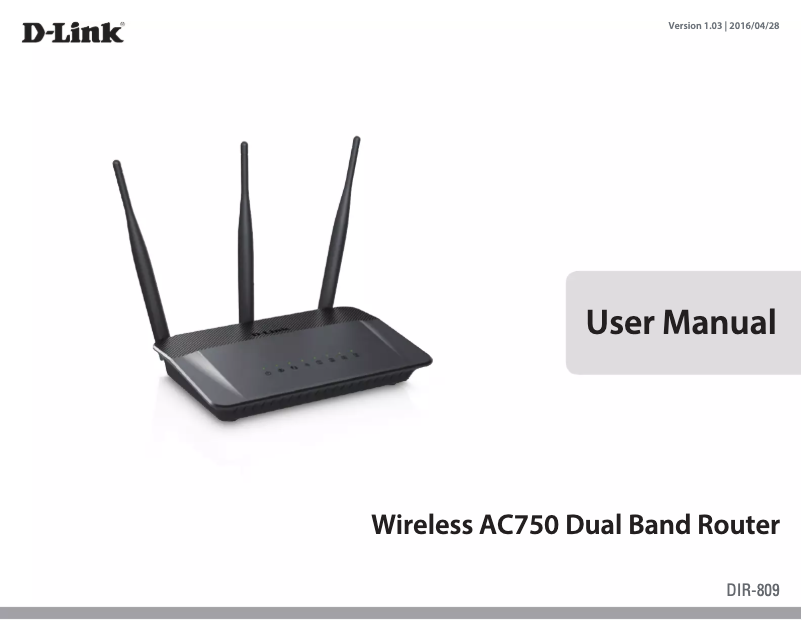 D-Link®

Version 1.03 | 2016/04/28

D-Link

User Manual

Wireless AC750 Dual Band Router

DIR-809